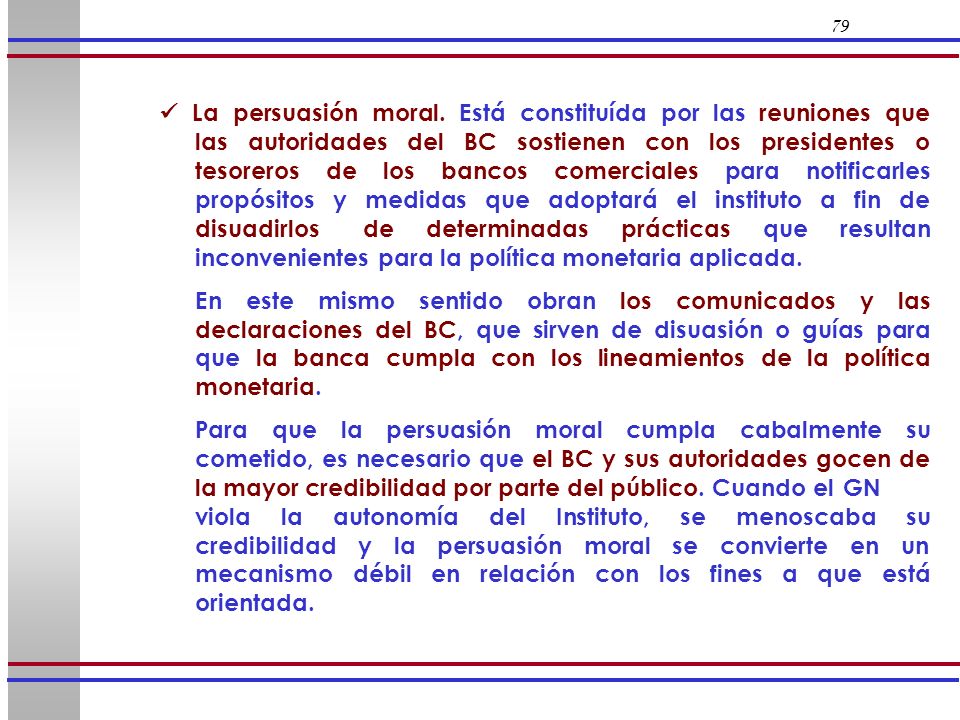 79

✓ La persuasión moral. Está constituída por las reuniones que las autoridades del BC sostienen con los presidentes o tesoreros de los bancos comerciales para notificarles propósitos y medidas que adoptará el instituto a fin de disuadirlos de determinadas prácticas que resultan inconvenientes para la política monetaria aplicada.

En este mismo sentido obran los comunicados y las declaraciones del BC, que sirven de disuasión o guías para que la banca cumpla con los lineamientos de la política monetaria.

Para que la persuasión moral cumpla cabalmente su cometido, es necesario que el BC y sus autoridades gocen de la mayor credibilidad por parte del público. Cuando el GN viola la autonomía del Instituto, se menoscaba su credibilidad y la persuasión moral se convierte en un mecanismo débil en relación con los fines a que está orientada.